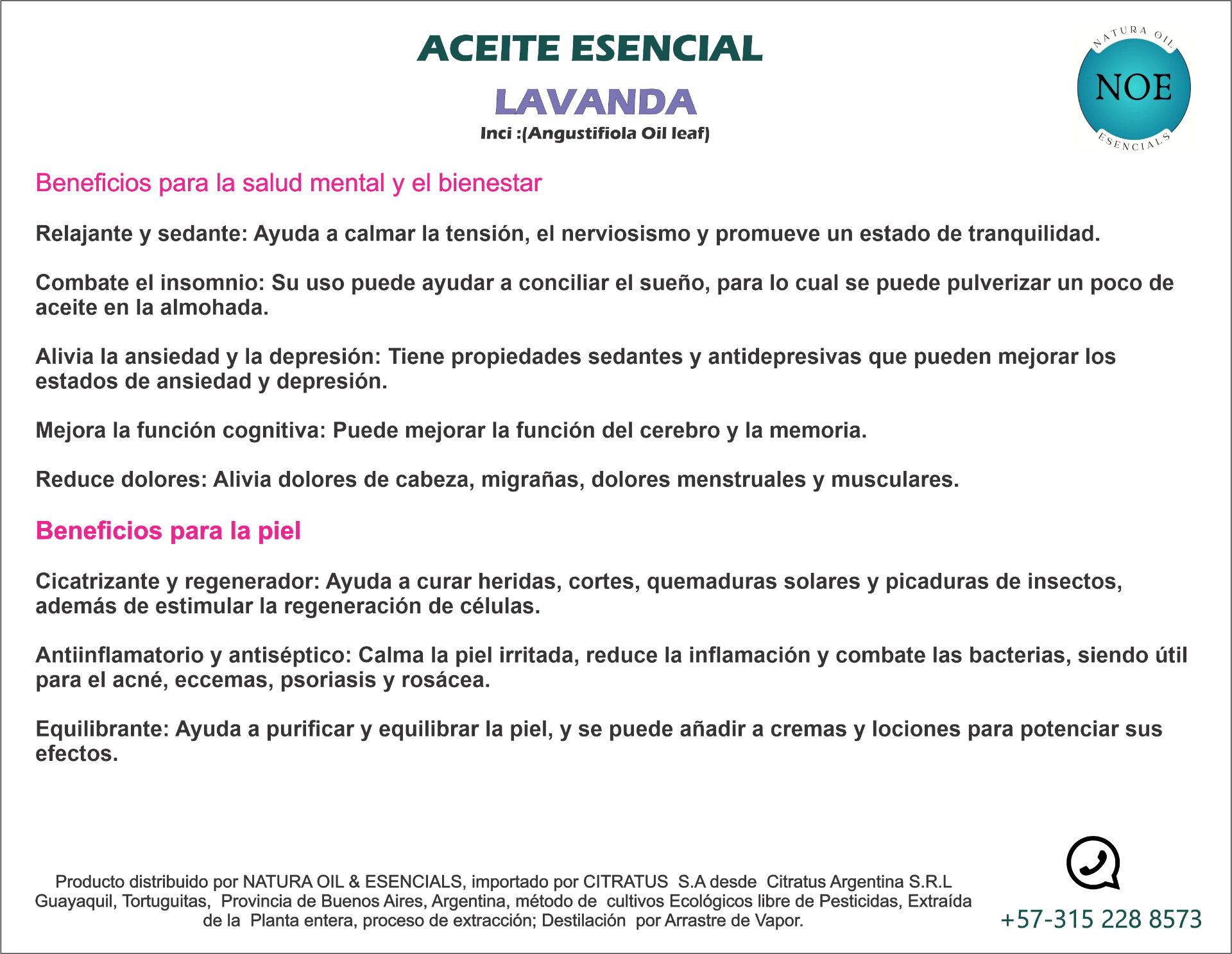 ACEITE ESENCIAL

LAVANDA

Inci :(Angustifiola Oil leaf)

NATURA OIL
NOE
ESENCIALS

Beneficios para la salud mental y el bienestar

Relajante y sedante: Ayuda a calmar la tensión, el nerviosismo y promueve un estado de tranquilidad.

Combate el insomnio: Su uso puede ayudar a conciliar el sueño, para lo cual se puede pulverizar un poco de aceite en la almohada.

Alivia la ansiedad y la depresión: Tiene propiedades sedantes y antidepresivas que pueden mejorar los estados de ansiedad y depresión.

Mejora la función cognitiva: Puede mejorar la función del cerebro y la memoria.

Reduce dolores: Alivia dolores de cabeza, migrañas, dolores menstruales y musculares.

Beneficios para la piel

Cicatrizante y regenerador: Ayuda a curar heridas, cortes, quemaduras solares y picaduras de insectos, además de estimular la regeneración de células.

Antiinflamatorio y antiséptico: Calma la piel irritada, reduce la inflamación y combate las bacterias, siendo útil para el acné, eccemas, psoriasis y rosácea.

Equilibrante: Ayuda a purificar y equilibrar la piel, y se puede añadir a cremas y lociones para potenciar sus efectos.

Producto distribuido por NATURA OIL & ESENCIALS, importado por CITRATUS S.A desde Citratus Argentina S.R.L Guayaquil, Tortuguitas, Provincia de Buenos Aires, Argentina, método de cultivos Ecológicos libre de Pesticidas, Extraída de la Planta entera, proceso de extracción; Destilación por Arrastre de Vapor.

+57-315 228 8573